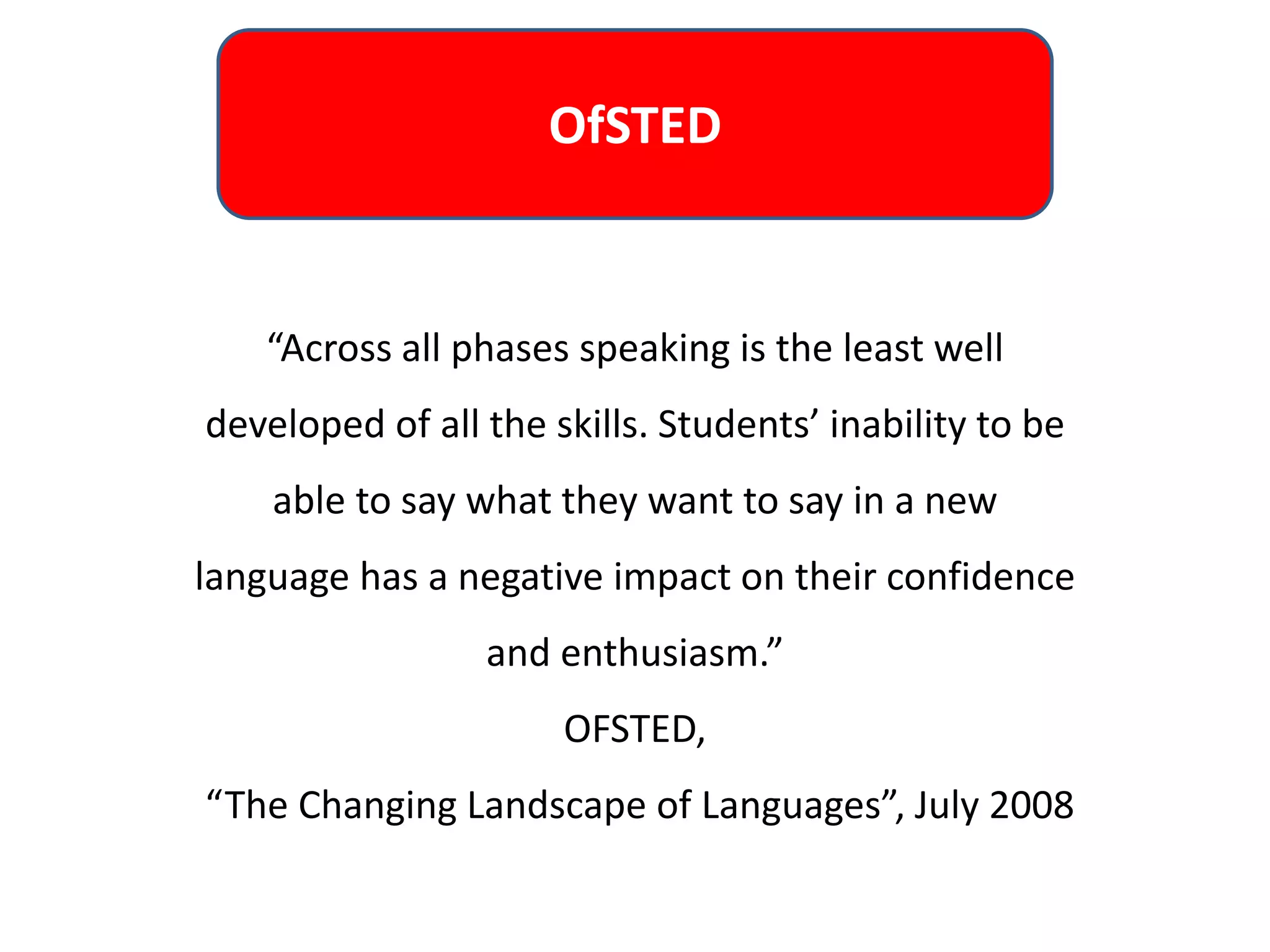 OfSTED

"Across all phases speaking is the least well developed of all the skills. Students' inability to be able to say what they want to say in a new language has a negative impact on their confidence and enthusiasm."

OFSTED,

"The Changing Landscape of Languages", July 2008